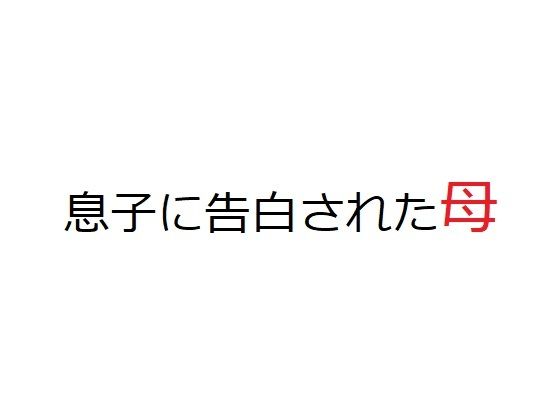 息子に告白された母